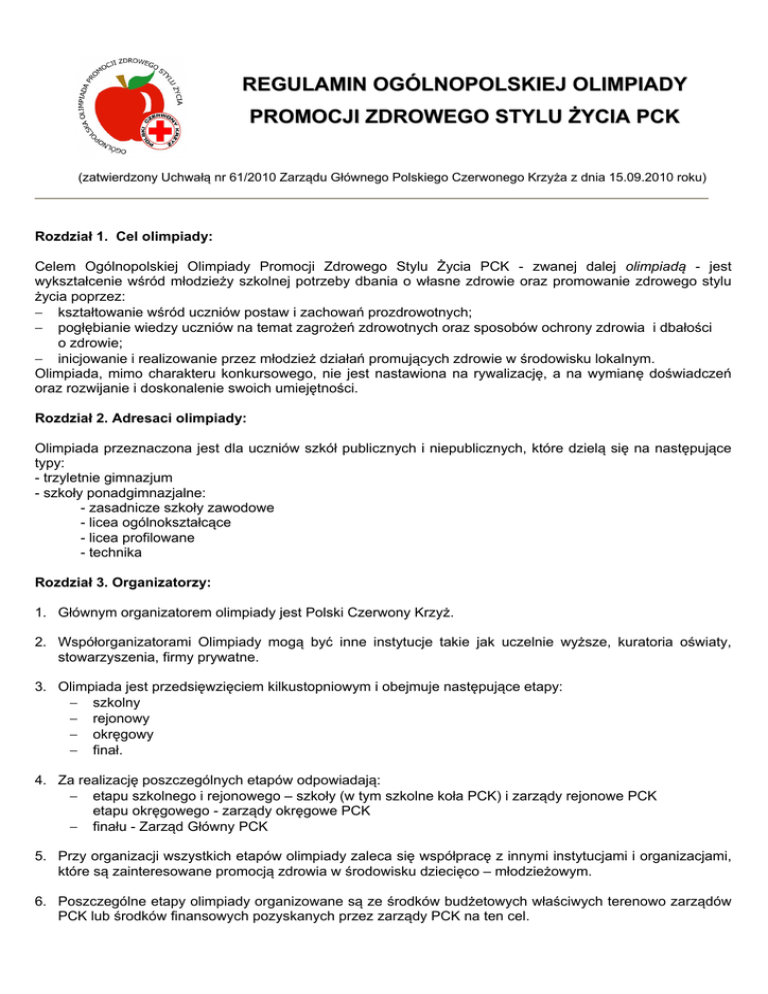 OGÓLNOPOLSKA OLIMPIADA PROMOCJI ZDROWEGO STYLU ŻYCIA

POLSKI CZERWONY KRZYŻ

REGULAMIN OGÓLNOPOLSKIEJ OLIMPIADY PROMOCJI ZDROWEGO STYLU ŻYCIA PCK

(zatwierdzony Uchwałą nr 61/2010 Zarządu Głównego Polskiego Czerwonego Krzyża z dnia 15.09.2010 roku)

Rozdział 1. Cel olimpiady:

Celem Ogólnopolskiej Olimpiady Promocji Zdrowego Stylu Życia PCK - zwanej dalej olimpiadą - jest wykształcenie wśród młodzieży szkolnej potrzeby dbania o własne zdrowie oraz promowanie zdrowego stylu życia poprzez:
– kształtowanie wśród uczniów postaw i zachowań prozdrowotnych;
– pogłębianie wiedzy uczniów na temat zagrożeń zdrowotnych oraz sposobów ochrony zdrowia i dbałości o zdrowie;
– inicjowanie i realizowanie przez młodzież działań promujących zdrowie w środowisku lokalnym.
Olimpiada, mimo charakteru konkursowego, nie jest nastawiona na rywalizację, a na wymianę doświadczeń oraz rozwijanie i doskonalenie swoich umiejętności.

Rozdział 2. Adresaci olimpiady:

Olimpiada przeznaczona jest dla uczniów szkół publicznych i niepublicznych, które dzielą się na następujące typy:
- trzyletnie gimnazjum
- szkoły ponadgimnazjalne:
- zasadnicze szkoły zawodowe
- licea ogólnokształcące
- licea profilowane
- technika

Rozdział 3. Organizatorzy:

1. Głównym organizatorem olimpiady jest Polski Czerwony Krzyż.

2. Współorganizatorami Olimpiady mogą być inne instytucje takie jak uczelnie wyższe, kuratoria oświaty, stowarzyszenia, firmy prywatne.

3. Olimpiada jest przedsięwzięciem kilkustopniowym i obejmuje następujące etapy:
– szkolny
– rejonowy
– okręgowy
– finał.

4. Za realizację poszczególnych etapów odpowiadają:
– etapu szkolnego i rejonowego – szkoły (w tym szkolne koła PCK) i zarządy rejonowe PCK etapu okręgowego - zarządy okręgowe PCK
– finału - Zarząd Główny PCK

5. Przy organizacji wszystkich etapów olimpiady zaleca się współpracę z innymi instytucjami i organizacjami, które są zainteresowane promocją zdrowia w środowisku dziecięco – młodzieżowym.

6. Poszczególne etapy olimpiady organizowane są ze środków budżetowych właściwych terenowo zarządów PCK lub środków finansowych pozyskanych przez zarządy PCK na ten cel.